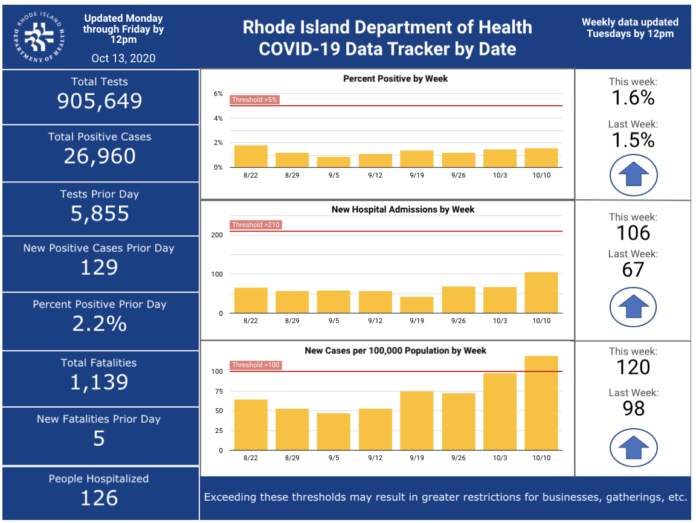 RHODE ISLAND DEPARTMENT OF HEALTH

Updated Monday through Friday by 12pm

Oct 13, 2020

Rhode Island Department of Health
COVID-19 Data Tracker by Date

Weekly data updated Tuesdays by 12pm

Total Tests
905,649

Total Positive Cases
26,960

Tests Prior Day
5,855

New Positive Cases Prior Day
129

Percent Positive Prior Day
2.2%

Total Fatalities
1,139

New Fatalities Prior Day
5

People Hospitalized
126

Percent Positive by Week

Threshold >5%

6%
4%
2%
0%

8/22 8/29 9/5 9/12 9/19 9/26 10/3 10/10

This week:
1.6%

Last Week:
1.5%

New Hospital Admissions by Week

Threshold >210

200
100
0

8/22 8/29 9/5 9/12 9/19 9/26 10/3 10/10

This week:
106

Last Week:
67

New Cases per 100,000 Population by Week

Threshold >100

100
75
50
25
0

8/22 8/29 9/5 9/12 9/19 9/26 10/3 10/10

This week:
120

Last Week:
98

Exceeding these thresholds may result in greater restrictions for businesses, gatherings, etc.